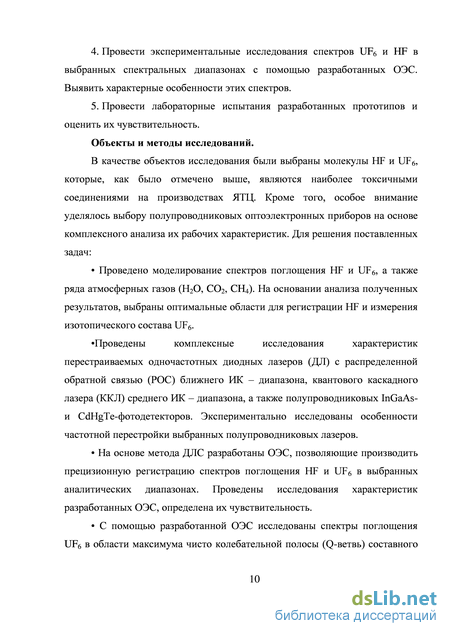 4. Провести экспериментальные исследования спектров $UF_6$ и HF в выбранных спектральных диапазонах с помощью разработанных ОЭС. Выявить характерные особенности этих спектров.

5. Провести лабораторные испытания разработанных прототипов и оценить их чувствительность.

Объекты и методы исследований.

В качестве объектов исследования были выбраны молекулы HF и $UF_6$, которые, как было отмечено выше, являются наиболее токсичными соединениями на производствах ЯТЦ. Кроме того, особое внимание уделялось выбору полупроводниковых оптоэлектронных приборов на основе комплексного анализа их рабочих характеристик. Для решения поставленных задач:

• Проведено моделирование спектров поглощения HF и $UF_6$, а также ряда атмосферных газов ($H_2O$, $CO_2$, $CH_4$). На основании анализа полученных результатов, выбраны оптимальные области для регистрации HF и измерения изотопического состава $UF_6$.

•Проведены комплексные исследования характеристик перестраиваемых одночастотных диодных лазеров (ДЛ) с распределенной обратной связью (РОС) ближнего ИК – диапазона, квантового каскадного лазера (ККЛ) среднего ИК – диапазона, а также полупроводниковых InGaAs- и CdHgTe-фотодетекторов. Экспериментально исследованы особенности частотной перестройки выбранных полупроводниковых лазеров.

• На основе метода ДЛС разработаны ОЭС, позволяющие производить прецизионную регистрацию спектров поглощения HF и $UF_6$ в выбранных аналитических диапазонах. Проведены исследования характеристик разработанных ОЭС, определена их чувствительность.

• С помощью разработанной ОЭС исследованы спектры поглощения $UF_6$ в области максимума чисто колебательной полосы (Q-ветвь) составного

10

dsLib.net
библиотека диссертаций